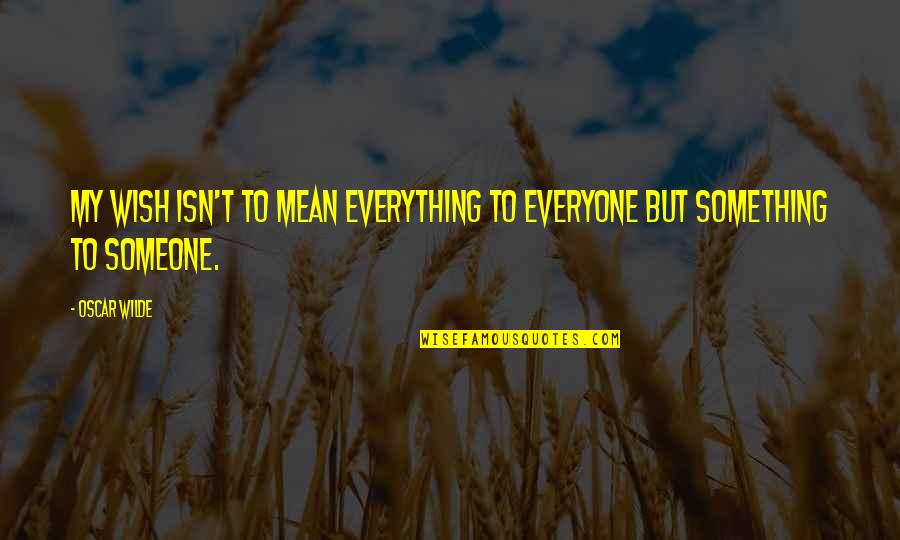 MY WISH ISN'T TO MEAN EVERYTHING TO EVERYONE BUT SOMETHING TO SOMEONE.

- OSCAR WILDE

WISEFAMOUSQUOTES.COM